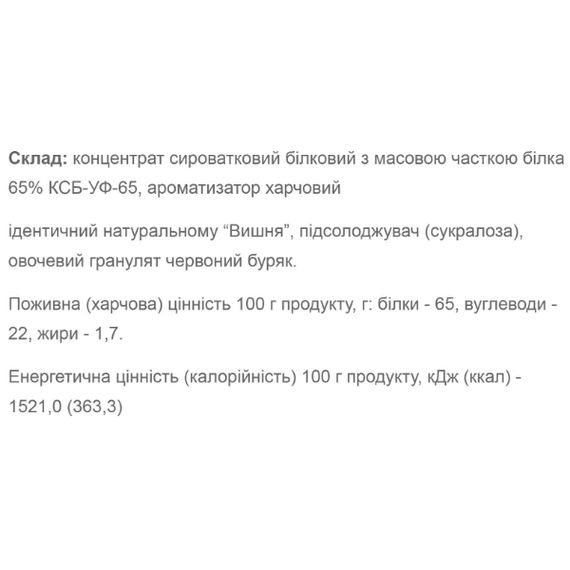 Склад: концентрат сироватковий білковий з масовою часткою білка 65% КСБ-УФ-65, ароматизатор харчовий

ідентичний натуральному “Вишня”, підсолоджувач (сукралоза), овочевий гранулят червоний буряк.

Поживна (харчова) цінність 100 г продукту, г: білки - 65, вуглеводи - 22, жири - 1,7.

Енергетична цінність (калорійність) 100 г продукту, кДж (ккал) - 1521,0 (363,3)